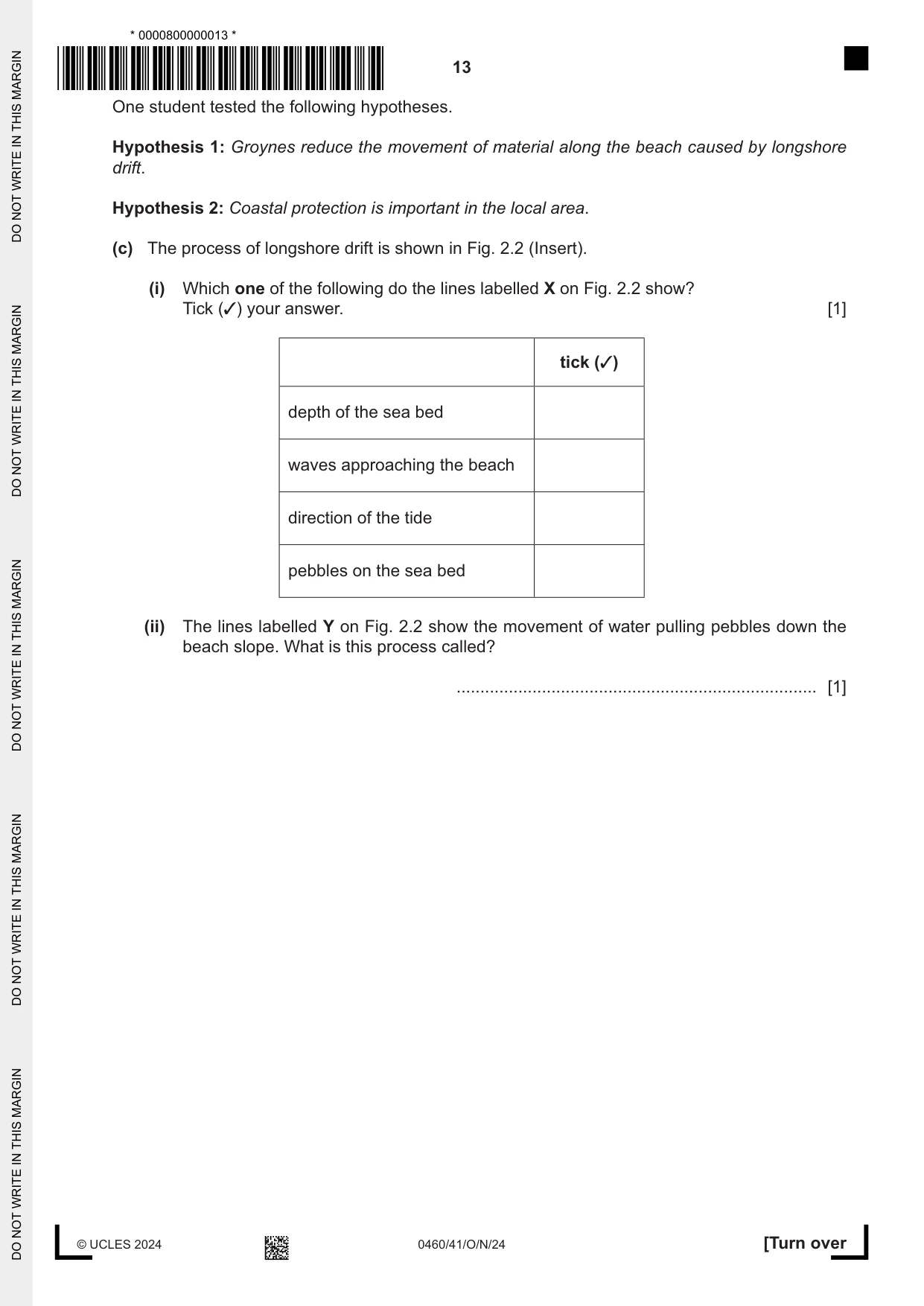 * 0000800000013 *

13

One student tested the following hypotheses.

Hypothesis 1: Groynes reduce the movement of material along the beach caused by longshore drift.

Hypothesis 2: Coastal protection is important in the local area.

(c) The process of longshore drift is shown in Fig. 2.2 (Insert).

(i) Which one of the following do the lines labelled X on Fig. 2.2 show?
Tick (✓) your answer. [1]

| | tick (✓) |
|---|---|
| depth of the sea bed | |
| waves approaching the beach | |
| direction of the tide | |
| pebbles on the sea bed | |

(ii) The lines labelled Y on Fig. 2.2 show the movement of water pulling pebbles down the beach slope. What is this process called?

____ [1]

© UCLES 2024 0460/41/O/N/24 [Turn over

DO NOT WRITE IN THIS MARGIN